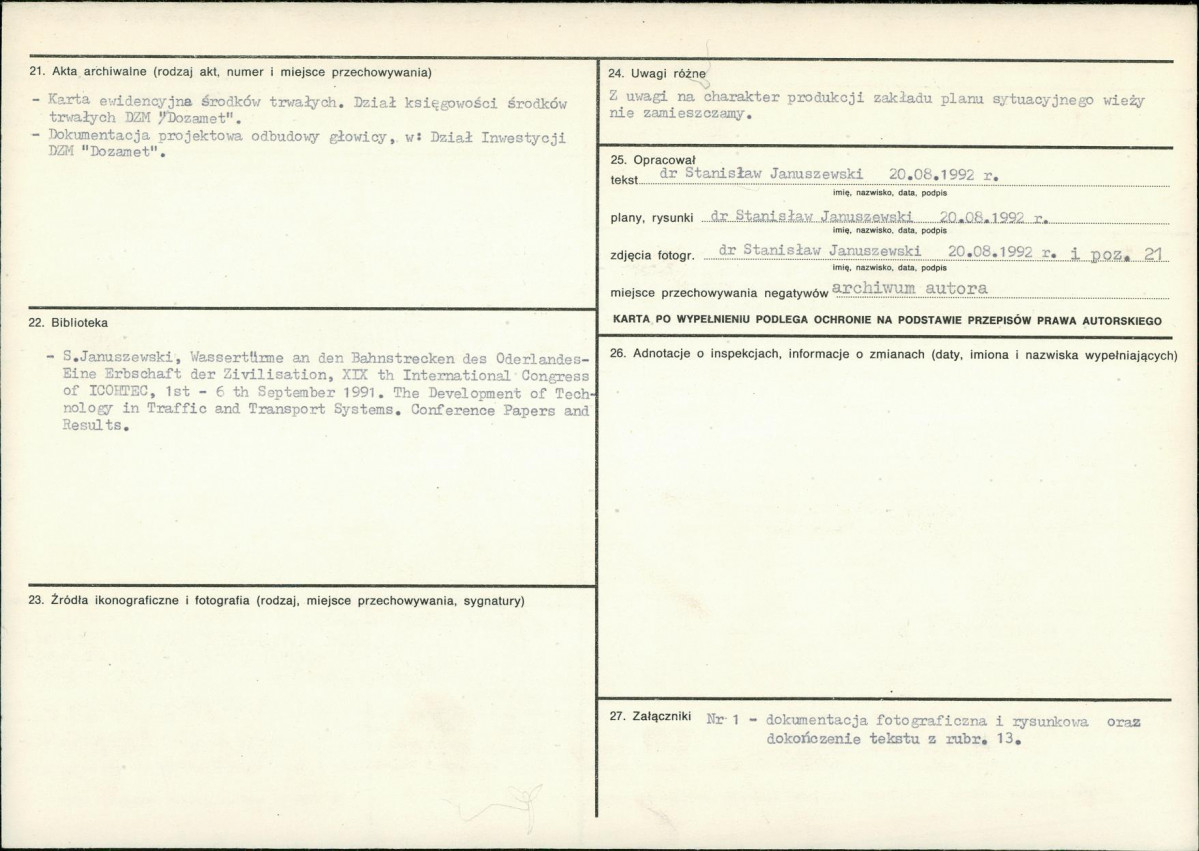 21. Akta archiwalne (rodzaj akt, numer i miejsce przechowywania)

- Karta ewidencyjna środków trwałych. Dział księgowości środków trwałych DZM "Dozamet".
- Dokumentacja projektowa odbudowy głowicy, w: Dział Inwestycji DZM "Dozamet".

22. Biblioteka

- S.Januszewski, Wassertürme an den Bahnstrecken des Oderlandes-Eine Erbschaft der Zivilisation, XIX th International Congress of ICOHTEC, 1st - 6 th September 1991. The Development of Technology in Traffic and Transport Systems. Conference Papers and Results.

23. Źródła ikonograficzne i fotografia (rodzaj, miejsce przechowywania, sygnatury)

24. Uwagi różne

Z uwagi na charakter produkcji zakładu planu sytuacyjnego wieży nie zamieszczamy.

25. Opracował

tekst dr Stanisław Januszewski 20.08.1992 r.
imię, nazwisko, data, podpis

plany, rysunki dr Stanisław Januszewski 20.08.1992 r.
imię, nazwisko, data, podpis

zdjęcia fotogr. dr Stanisław Januszewski 20.08.1992 r. i poz. 21
imię, nazwisko, data, podpis

miejsce przechowywania negatywów archiwum autora

KARTA PO WYPEŁNIENIU PODLEGA OCHRONIE NA PODSTAWIE PRZEPISÓW PRAWA AUTORSKIEGO

26. Adnotacje o inspekcjach, informacje o zmianach (daty, imiona i nazwiska wypełniających)

27. Załączniki Nr 1 - dokumentacja fotograficzna i rysunkowa oraz dokończenie tekstu z rubr. 13.